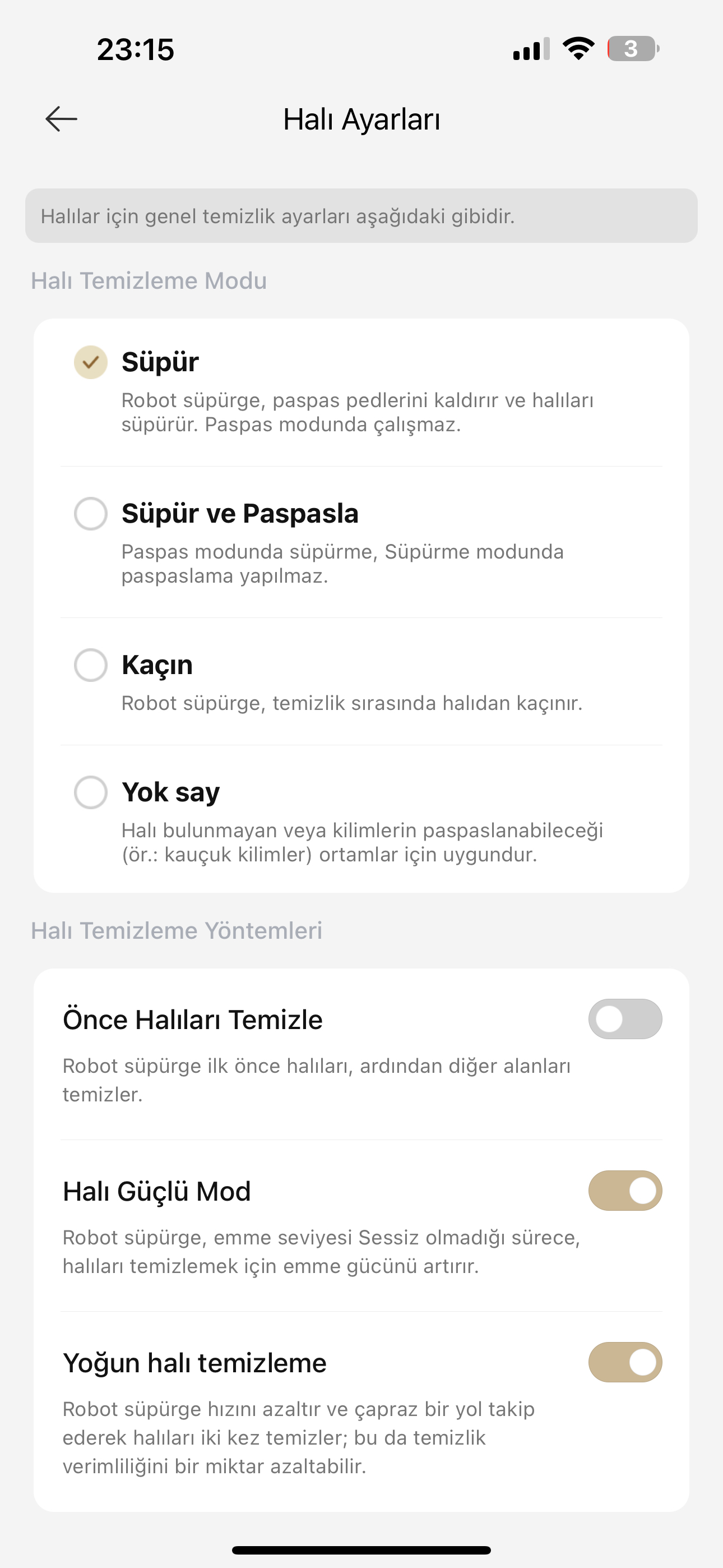 23:15

3

Halı Ayarları

Halılar için genel temizlik ayarları aşağıdaki gibidir.

Halı Temizleme Modu

Süpür
Robot süpürge, paspas pedlerini kaldırır ve halıları süpürür. Paspas modunda çalışmaz.

Süpür ve Paspasla
Paspas modunda süpürme, Süpürme modunda paspaslama yapılmaz.

Kaçın
Robot süpürge, temizlik sırasında halıdan kaçınır.

Yok say
Halı bulunmayan veya kilimlerin paspaslanabileceği (ör.: kauçuk kilimler) ortamlar için uygundur.

Halı Temizleme Yöntemleri

Önce Halıları Temizle
Robot süpürge ilk önce halıları, ardından diğer alanları temizler.

Halı Güçlü Mod
Robot süpürge, emme seviyesi Sessiz olmadığı sürece, halıları temizlemek için emme gücünü artırır.

Yoğun halı temizleme
Robot süpürge hızını azaltır ve çapraz bir yol takip ederek halıları iki kez temizler; bu da temizlik verimliliğini bir miktar azaltabilir.